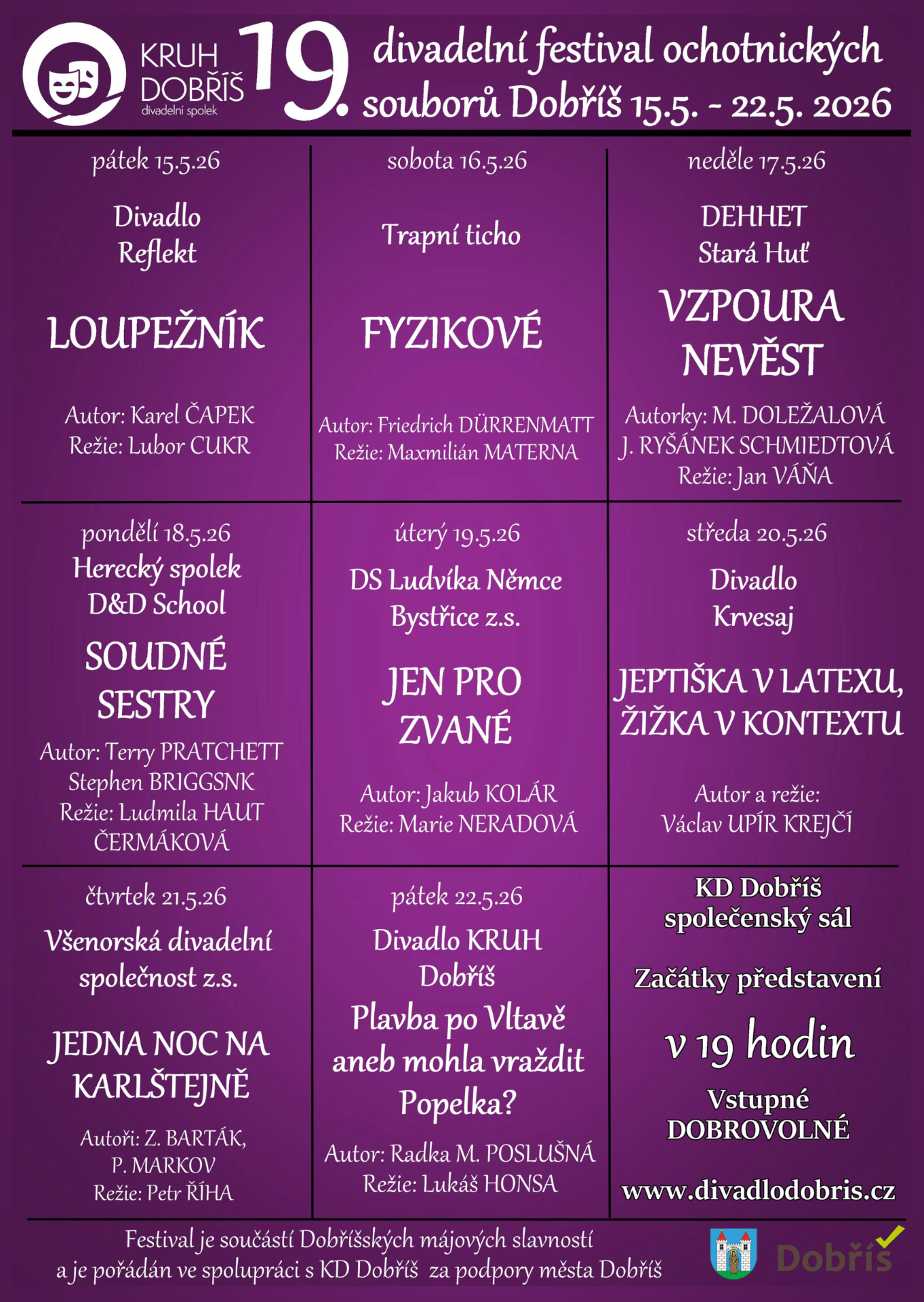 KRUH DOBŘÍŠ divadelní spolek

19. divadelní festival ochotnických souborů Dobříš 15.5. - 22.5. 2026

pátek 15.5.26

Divadlo Reflekt

LOUPEŽNÍK

Autor: Karel ČAPEK
Režie: Lubor CUKR

sobota 16.5.26

Trapní ticho

FYZIKOVÉ

Autor: Friedrich DÜRRENMATT
Režie: Maxmilián MATERNA

neděle 17.5.26

DEHHET Stará Huť

VZPOURA NEVĚST

Autorky: M. DOLEŽALOVÁ J. RYŠÁNEK SCHMIEDTOVÁ
Režie: Jan VÁŇA

pondělí 18.5.26

Herecký spolek D&D School

SOUDNÉ SESTRY

Autor: Terry PRATCHETT Stephen BRIGGSNK
Režie: Ludmila HAUT ČERMÁKOVÁ

úterý 19.5.26

DS Ludvíka Němce Bystřice z.s.

JEN PRO ZVANÉ

Autor: Jakub KOLÁR
Režie: Marie NERADOVÁ

středa 20.5.26

Divadlo Krvesaj

JEPTIŠKA V LATEXU, ŽIŽKA V KONTEXTU

Autor a režie: Václav UPÍR KREJČÍ

čtvrtek 21.5.26

Všenorská divadelní společnost z.s.

JEDNA NOC NA KARLŠTEJNĚ

Autoři: Z. BARTÁK, P. MARKOV
Režie: Petr ŘÍHA

pátek 22.5.26

Divadlo KRUH Dobříš

Plavba po Vltavě aneb mohla vraždit Popelka?

Autor: Radka M. POSLUŠNÁ
Režie: Lukáš HONSA

KD Dobříš společenský sál

Začátky představení

v 19 hodin

Vstupné DOBROVOLNÉ

www.divadlodobris.cz

Festival je součástí Dobříšských májových slavností a je pořádán ve spolupráci s KD Dobříš za podpory města Dobříš

Dobříš